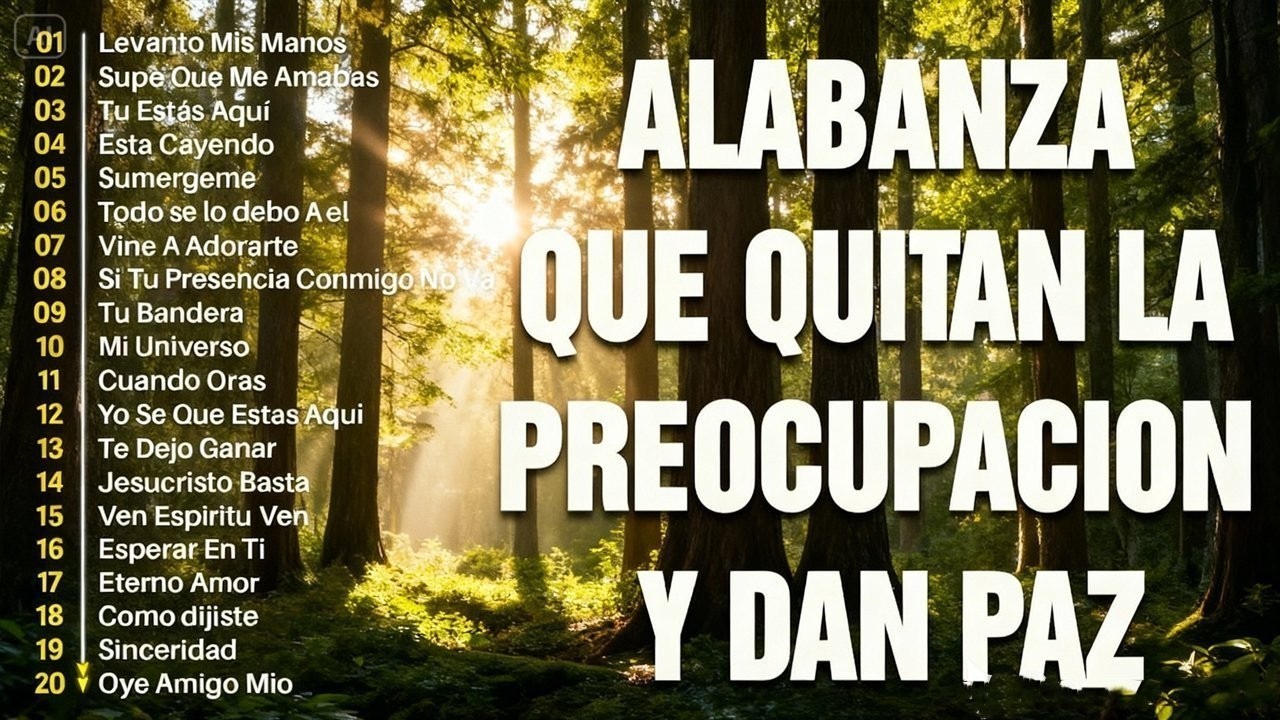 01 Levanto Mis Manos
02 Supe Que Me Amabas
03 Tu Estás Aquí
04 Esta Cayendo
05 Sumergeme
06 Todo se lo debo A el
07 Vine A Adorarte
08 Si Tu Presencia Conmigo No Va
09 Tu Bandera
10 Mi Universo
11 Cuando Oras
12 Yo Se Que Estas Aqui
13 Te Dejo Ganar
14 Jesucristo Basta
15 Ven Espiritu Ven
16 Esperar En Ti
17 Eterno Amor
18 Como dijiste
19 Sinceridad
20 Oye Amigo Mio

ALABANZA QUE QUITAN LA PREOCUPACION Y DAN PAZ